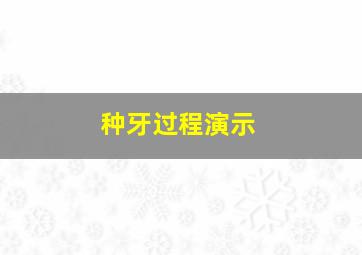 种牙过程演示